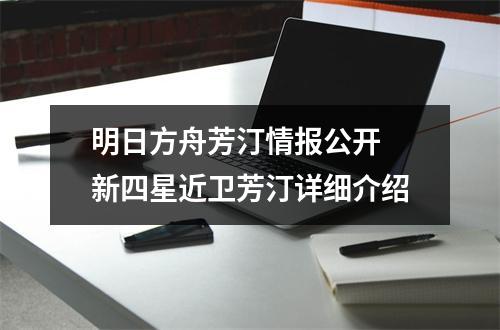 明日方舟芳汀情报公开
新四星近卫芳汀详细介绍